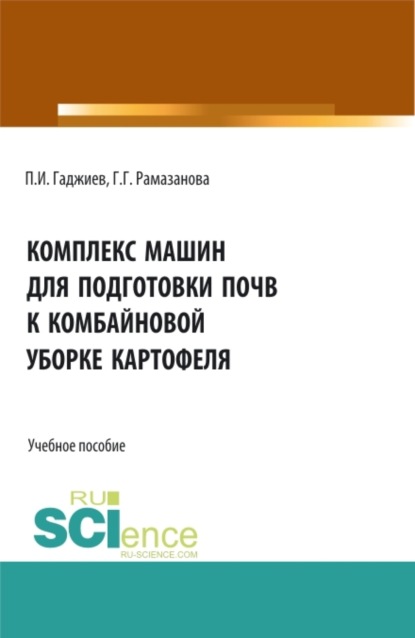 П.И. Гаджиев, Г.Г. Рамазанова

КОМПЛЕКС МАШИН ДЛЯ ПОДГОТОВКИ ПОЧВ К КОМБАЙНОВОЙ УБОРКЕ КАРТОФЕЛЯ

Учебное пособие

RU SCIence
RU-SCIENCE.COM